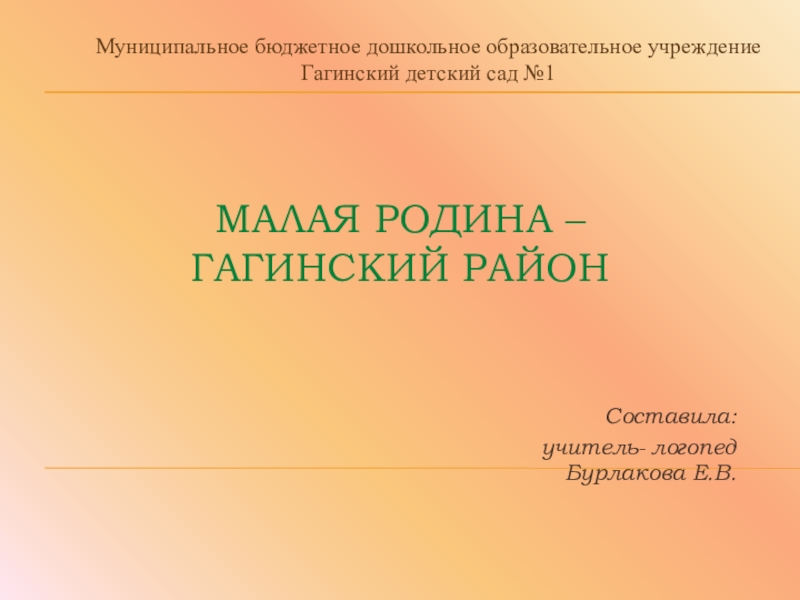 Муниципальное бюджетное дошкольное образовательное учреждение
Гагинский детский сад №1

МАЛАЯ РОДИНА –
ГАГИНСКИЙ РАЙОН

Составила:
учитель- логопед
Бурлакова Е.В.